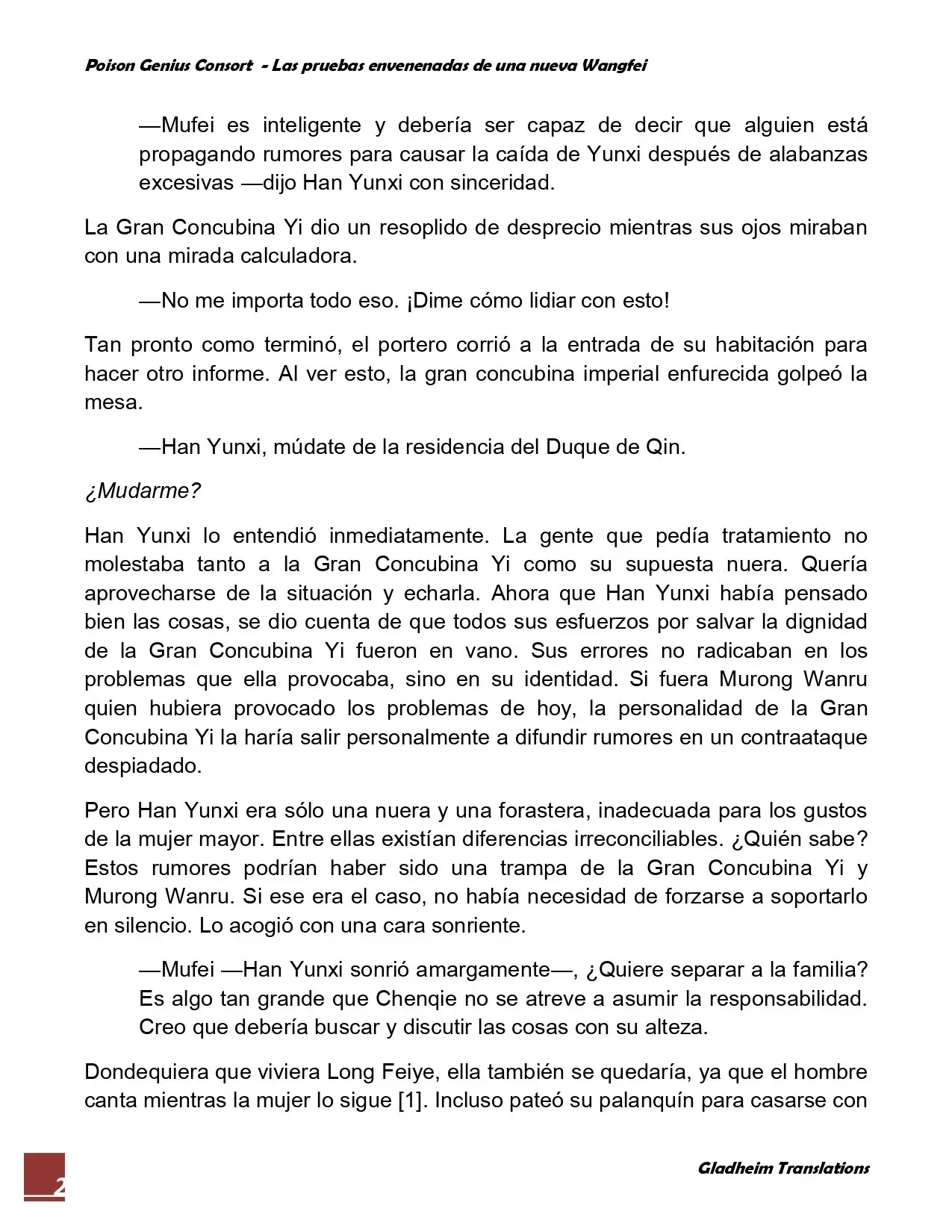 Poison Genius Consort - Las pruebas envenenadas de una nueva Wangfei

—Mufei es inteligente y debería ser capaz de decir que alguien está propagando rumores para causar la caída de Yunxi después de alabanzas excesivas —dijo Han Yunxi con sinceridad.

La Gran Concubina Yi dio un resoplido de desprecio mientras sus ojos miraban con una mirada calculadora.

—No me importa todo eso. ¡Dime cómo lidiar con esto!

Tan pronto como terminó, el portero corrió a la entrada de su habitación para hacer otro informe. Al ver esto, la gran concubina imperial enfurecida golpeó la mesa.

—Han Yunxi, múdate de la residencia del Duque de Qin.

¿Mudarme?

Han Yunxi lo entendió inmediatamente. La gente que pedía tratamiento no molestaba tanto a la Gran Concubina Yi como su supuesta nuera. Quería aprovecharse de la situación y echarla. Ahora que Han Yunxi había pensado bien las cosas, se dio cuenta de que todos sus esfuerzos por salvar la dignidad de la Gran Concubina Yi fueron en vano. Sus errores no radicaban en los problemas que ella provocaba, sino en su identidad. Si fuera Murong Wanru quien hubiera provocado los problemas de hoy, la personalidad de la Gran Concubina Yi la haría salir personalmente a difundir rumores en un contraataque despiadado.

Pero Han Yunxi era sólo una nuera y una forastera, inadecuada para los gustos de la mujer mayor. Entre ellas existían diferencias irreconciliables. ¿Quién sabe? Estos rumores podrían haber sido una trampa de la Gran Concubina Yi y Murong Wanru. Si ese era el caso, no había necesidad de forzarse a soportarlo en silencio. Lo acogió con una cara sonriente.

—Mufei —Han Yunxi sonrió amargamente—, ¿Quiere separar a la familia? Es algo tan grande que Chenqie no se atreve a asumir la responsabilidad. Creo que debería buscar y discutir las cosas con su alteza.

Dondequiera que viviera Long Feiye, ella también se quedaría, ya que el hombre canta mientras la mujer lo sigue [1]. Incluso pateó su palanquín para casarse con

2

Gladheim Translations